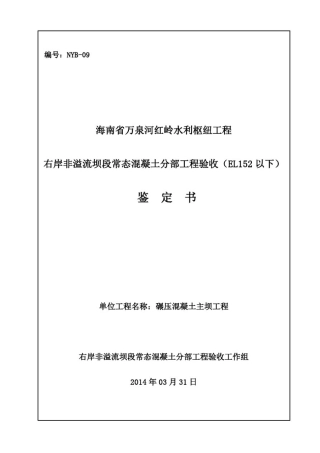 编号：NYB-09

海南省万泉河红岭水利枢纽工程

右岸非溢流坝段常态混凝土分部工程验收（EL152 以下）

鉴 定 书

单位工程名称：碾压混凝土主坝工程

右岸非溢流坝段常态混凝土分部工程验收工作组

2014 年 03 月 31 日